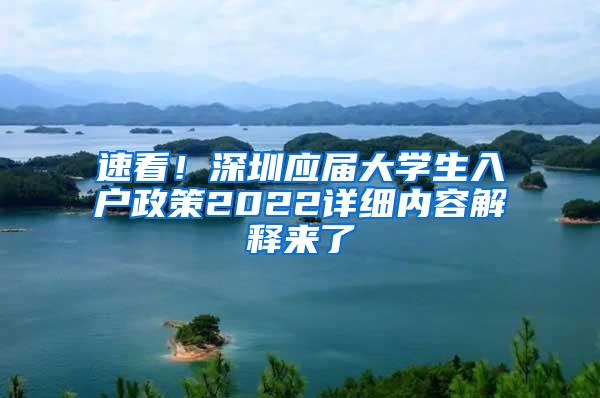 速看！深圳应届大学生入户政策2022详细内容解释来了